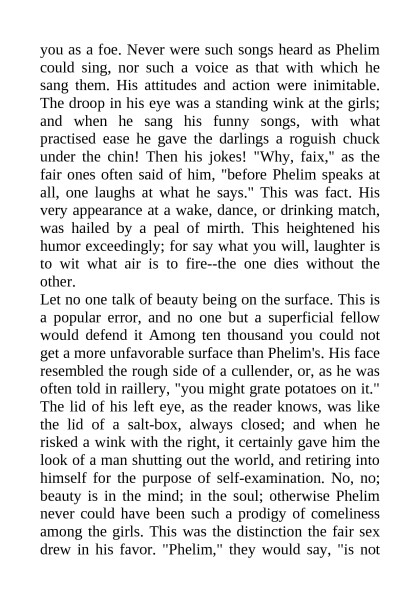 you as a foe. Never were such songs heard as Phelim could sing, nor such a voice as that with which he sang them. His attitudes and action were inimitable. The droop in his eye was a standing wink at the girls; and when he sang his funny songs, with what practised ease he gave the darlings a roguish chuck under the chin! Then his jokes! "Why, faix," as the fair ones often said of him, "before Phelim speaks at all, one laughs at what he says." This was fact. His very appearance at a wake, dance, or drinking match, was hailed by a peal of mirth. This heightened his humor exceedingly; for say what you will, laughter is to wit what air is to fire--the one dies without the other.

Let no one talk of beauty being on the surface. This is a popular error, and no one but a superficial fellow would defend it Among ten thousand you could not get a more unfavorable surface than Phelim's. His face resembled the rough side of a cullender, or, as he was often told in raillery, "you might grate potatoes on it." The lid of his left eye, as the reader knows, was like the lid of a salt-box, always closed; and when he risked a wink with the right, it certainly gave him the look of a man shutting out the world, and retiring into himself for the purpose of self-examination. No, no; beauty is in the mind; in the soul; otherwise Phelim never could have been such a prodigy of comeliness among the girls. This was the distinction the fair sex drew in his favor. "Phelim," they would say, "is not